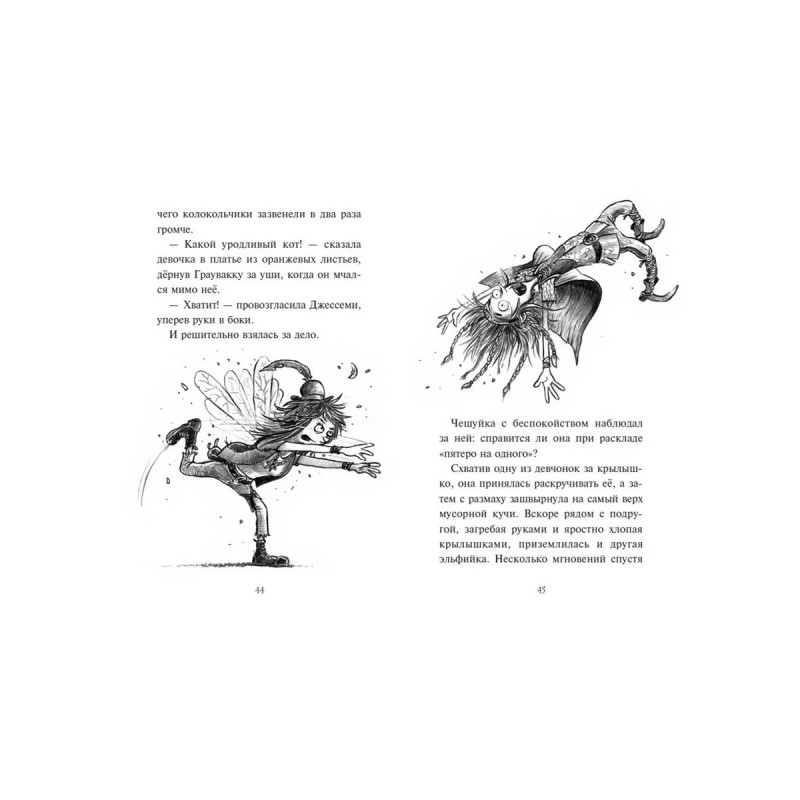 чего колокольчики зазвенели в два раза громче.

— Какой уродливый кот! — сказала девочка в платье из оранжевых листьев, дёрнув Граувакку за уши, когда он мчался мимо неё.

— Хватит! — провозгласила Джессеми, уперев руки в боки.

И решительно взялась за дело.

44

Чешуйка с беспокойством наблюдал за ней: справится ли она при раскладе «пятеро на одного»?

Схватив одну из девчонок за крылышко, она принялась раскручивать её, а затем с размаху зашвырнула на самый верх мусорной кучи. Вскоре рядом с подругой, загребая руками и яростно хлопая крылышками, приземлилась и другая эльфийка. Несколько мгновений спустя

45